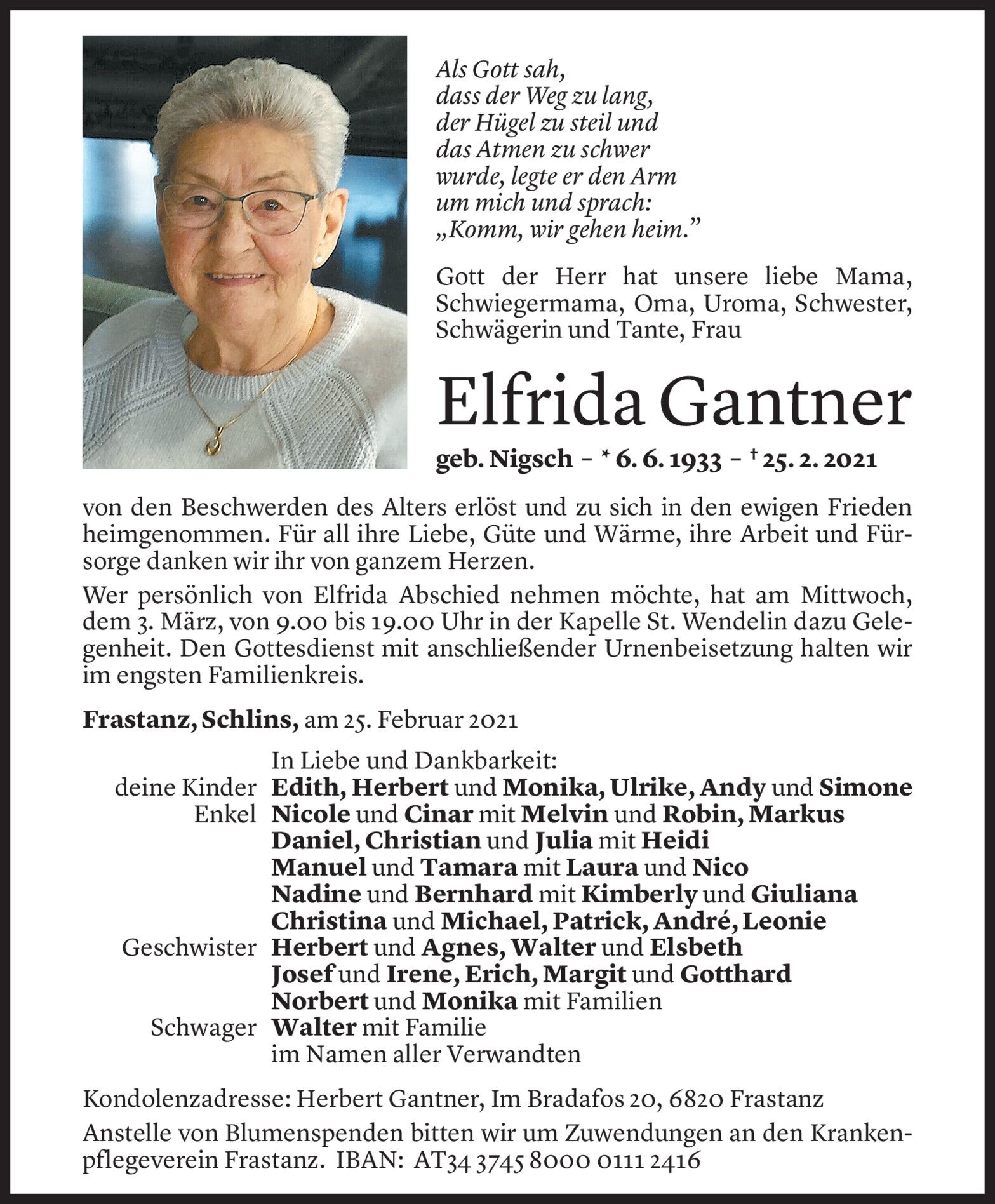 Als Gott sah,
dass der Weg zu lang,
der Hügel zu steil und
das Atmen zu schwer
wurde, legte er den Arm
um mich und sprach:
„Komm, wir gehen heim."

Gott der Herr hat unsere liebe Mama, Schwiegermama, Oma, Uroma, Schwester, Schwägerin und Tante, Frau

Elfrida Gantner

geb. Nigsch – * 6. 6. 1933 – † 25. 2. 2021

von den Beschwerden des Alters erlöst und zu sich in den ewigen Frieden heimgenommen. Für all ihre Liebe, Güte und Wärme, ihre Arbeit und Fürsorge danken wir ihr von ganzem Herzen.

Wer persönlich von Elfrida Abschied nehmen möchte, hat am Mittwoch, dem 3. März, von 9.00 bis 19.00 Uhr in der Kapelle St. Wendelin dazu Gelegenheit. Den Gottesdienst mit anschließender Urnenbeisetzung halten wir im engsten Familienkreis.

Frastanz, Schlins, am 25. Februar 2021

In Liebe und Dankbarkeit:
deine Kinder Edith, Herbert und Monika, Ulrike, Andy und Simone
Enkel Nicole und Cinar mit Melvin und Robin, Markus
Daniel, Christian und Julia mit Heidi
Manuel und Tamara mit Laura und Nico
Nadine und Bernhard mit Kimberly und Giuliana
Christina und Michael, Patrick, André, Leonie
Geschwister Herbert und Agnes, Walter und Elsbeth
Josef und Irene, Erich, Margit und Gotthard
Norbert und Monika mit Familien
Schwager Walter mit Familie
im Namen aller Verwandten

Kondolenzadresse: Herbert Gantner, Im Bradafos 20, 6820 Frastanz

Anstelle von Blumenspenden bitten wir um Zuwendungen an den Krankenpflegeverein Frastanz. IBAN: AT34 3745 8000 0111 2416